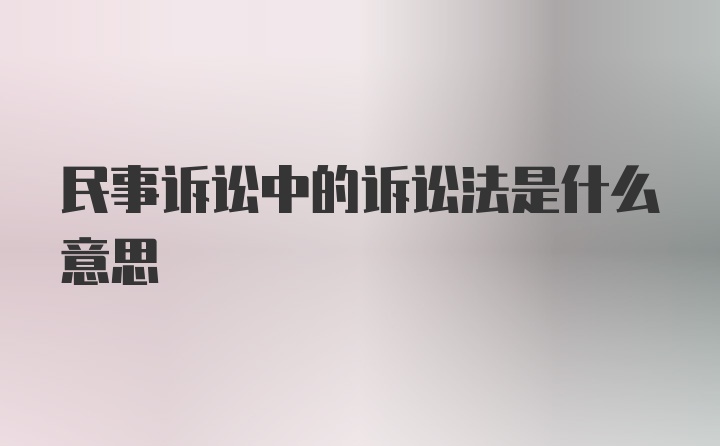 民事诉讼中的诉讼法是什么意思